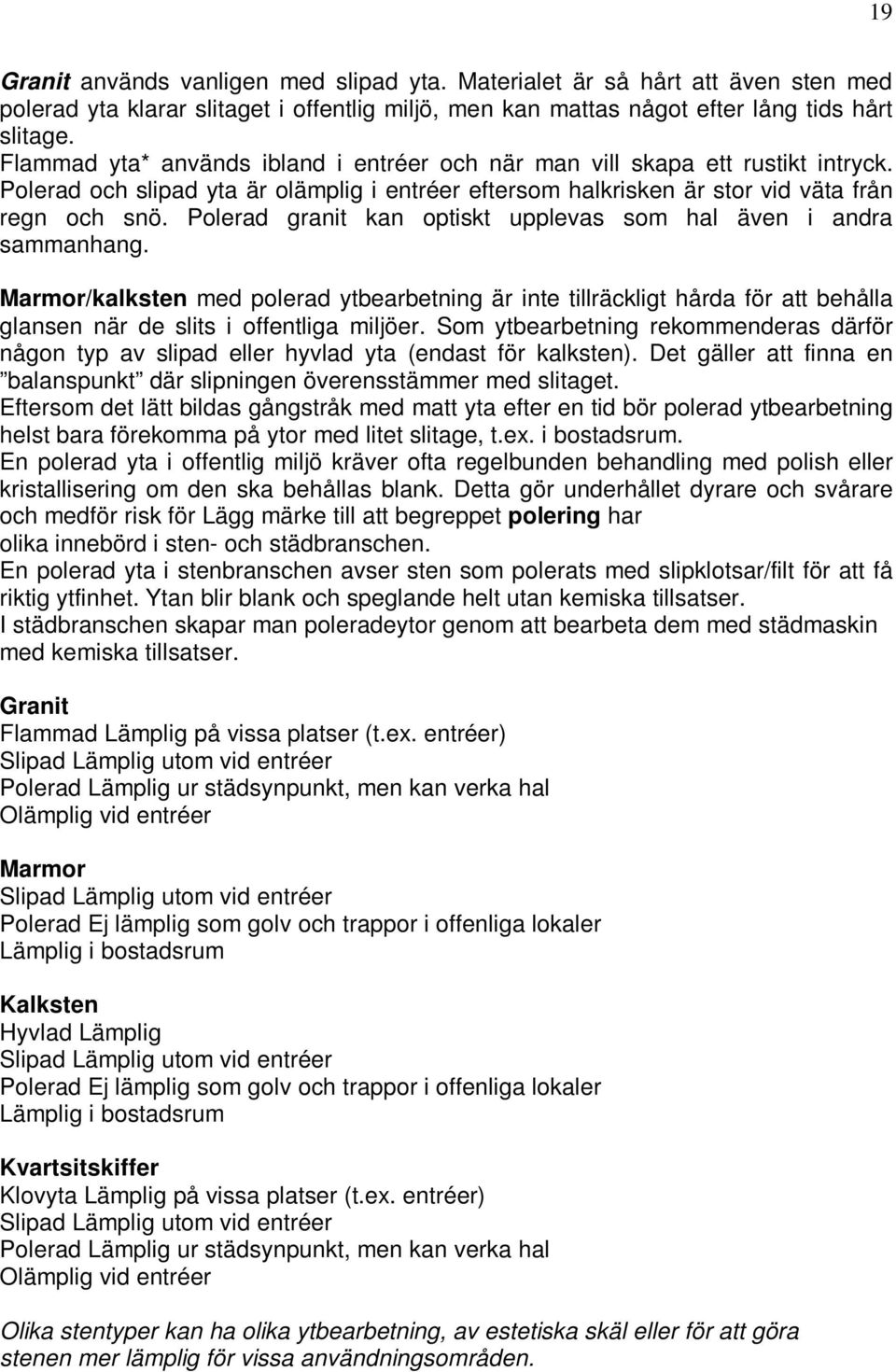 19

Granit används vanligen med slipad yta. Materialet är så hårt att även sten med polerad yta klarar slitaget i offentlig miljö, men kan mattas något efter lång tids hårt slitage.
Flammad yta* används ibland i entréer och när man vill skapa ett rustikt intryck. Polerad och slipad yta är olämplig i entréer eftersom halkrisken är stor vid väta från regn och snö. Polerad granit kan optiskt upplevas som hal även i andra sammanhang.

Marmor/kalksten med polerad ytbearbetning är inte tillräckligt hårda för att behålla glansen när de slits i offentliga miljöer. Som ytbearbetning rekommenderas därför någon typ av slipad eller hyvlad yta (endast för kalksten). Det gäller att finna en ”balanspunkt” där slipningen överensstämmer med slitaget.
Eftersom det lätt bildas gångstråk med matt yta efter en tid bör polerad ytbearbetning helst bara förekomma på ytor med litet slitage, t.ex. i bostadsrum.
En polerad yta i offentlig miljö kräver ofta regelbunden behandling med polish eller kristallisering om den ska behållas blank. Detta gör underhållet dyrare och svårare och medför risk för Lägg märke till att begreppet polering har
olika innebörd i sten- och städbranschen.
En polerad yta i stenbranschen avser sten som polerats med slipklotsar/filt för att få riktig ytfinhet. Ytan blir blank och speglande helt utan kemiska tillsatser.
I städbranschen skapar man poleradeytor genom att bearbeta dem med städmaskin med kemiska tillsatser.

Granit
Flammad Lämplig på vissa platser (t.ex. entréer)
Slipad Lämplig utom vid entréer
Polerad Lämplig ur städsynpunkt, men kan verka hal
Olämplig vid entréer

Marmor
Slipad Lämplig utom vid entréer
Polerad Ej lämplig som golv och trappor i offenliga lokaler
Lämplig i bostadsrum

Kalksten
Hyvlad Lämplig
Slipad Lämplig utom vid entréer
Polerad Ej lämplig som golv och trappor i offenliga lokaler
Lämplig i bostadsrum

Kvartsitskiffer
Klovyta Lämplig på vissa platser (t.ex. entréer)
Slipad Lämplig utom vid entréer
Polerad Lämplig ur städsynpunkt, men kan verka hal
Olämplig vid entréer

Olika stentyper kan ha olika ytbearbetning, av estetiska skäl eller för att göra stenen mer lämplig för vissa användningsområden.